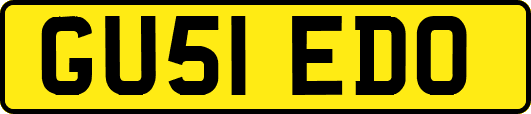 GU51 EDO